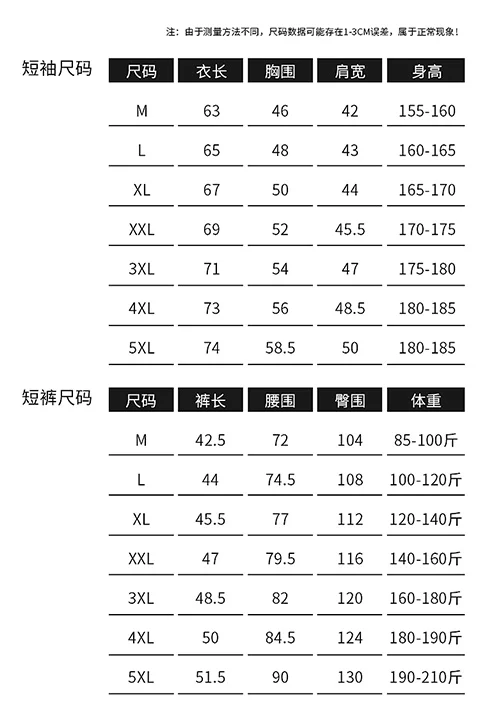 注：由于测量方法不同，尺码数据可能存在1-3CM误差，属于正常现象！

短袖尺码

| 尺码 | 衣长 | 胸围 | 肩宽 | 身高 |
|---|---|---|---|---|
| M | 63 | 46 | 42 | 155-160 |
| L | 65 | 48 | 43 | 160-165 |
| XL | 67 | 50 | 44 | 165-170 |
| XXL | 69 | 52 | 45.5 | 170-175 |
| 3XL | 71 | 54 | 47 | 175-180 |
| 4XL | 73 | 56 | 48.5 | 180-185 |
| 5XL | 74 | 58.5 | 50 | 180-185 |

短裤尺码

| 尺码 | 裤长 | 腰围 | 臀围 | 体重 |
|---|---|---|---|---|
| M | 42.5 | 72 | 104 | 85-100斤 |
| L | 44 | 74.5 | 108 | 100-120斤 |
| XL | 45.5 | 77 | 112 | 120-140斤 |
| XXL | 47 | 79.5 | 116 | 140-160斤 |
| 3XL | 48.5 | 82 | 120 | 160-180斤 |
| 4XL | 50 | 84.5 | 124 | 180-190斤 |
| 5XL | 51.5 | 90 | 130 | 190-210斤 |